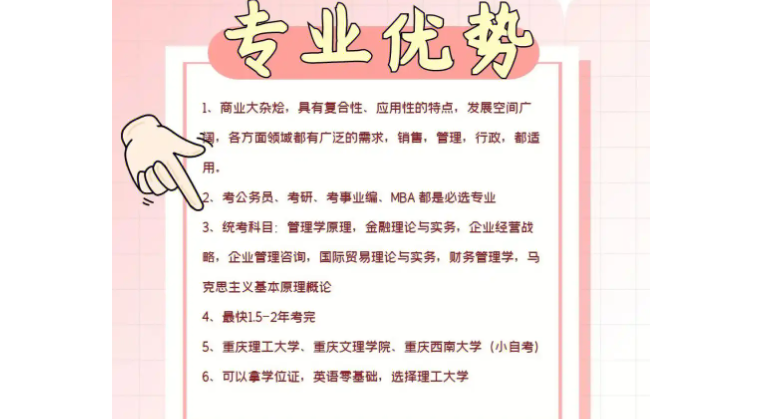 专业优势

1、商业大杂烩，具有复合性、应用性的特点，发展空间广阔，各方面领域都有广泛的需求，销售，管理，行政，都适用。

2、考公务员、考研、考事业编、MBA都是必选专业

3、统考科目：管理学原理，金融理论与实务，企业经营战略，企业管理咨询，国际贸易理论与实务，财务管理学，马克思主义基本原理概论

4、最快1.5-2年考完

5、重庆理工大学、重庆文理学院、重庆西南大学（小自考）

6、可以拿学位证，英语零基础，选择理工大学